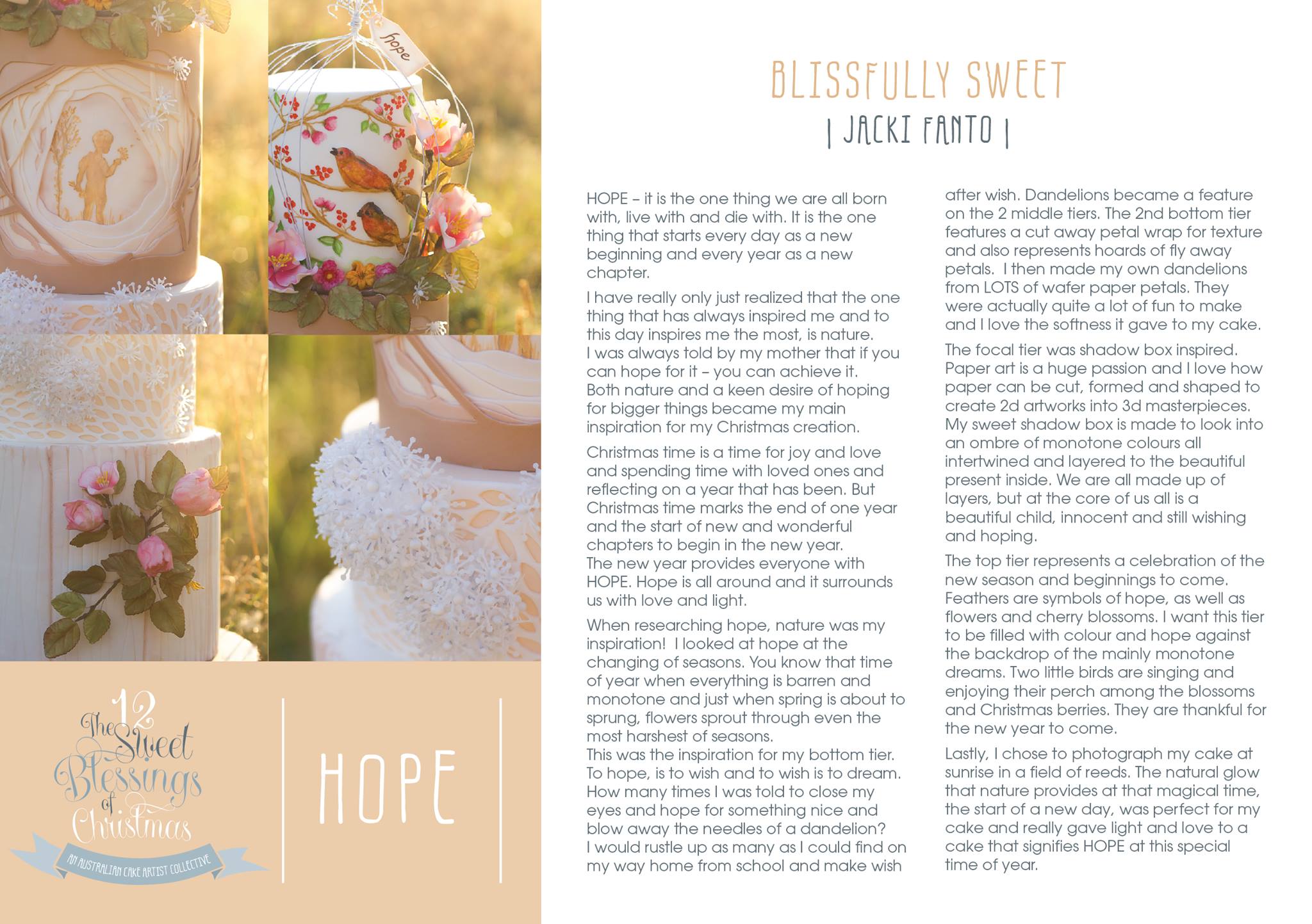 hope

The 12 Sweet Blessings of Christmas

AN AUSTRALIAN CAKE ARTIST COLLECTIVE

HOPE

BLISSFULLY SWEET

| JACKI FANTO |

HOPE – it is the one thing we are all born with, live with and die with. It is the one thing that starts every day as a new beginning and every year as a new chapter.

I have really only just realized that the one thing that has always inspired me and to this day inspires me the most, is nature. I was always told by my mother that if you can hope for it – you can achieve it. Both nature and a keen desire of hoping for bigger things became my main inspiration for my Christmas creation.

Christmas time is a time for joy and love and spending time with loved ones and reflecting on a year that has been. But Christmas time marks the end of one year and the start of new and wonderful chapters to begin in the new year. The new year provides everyone with HOPE. Hope is all around and it surrounds us with love and light.

When researching hope, nature was my inspiration! I looked at hope at the changing of seasons. You know that time of year when everything is barren and monotone and just when spring is about to sprung, flowers sprout through even the most harshest of seasons. This was the inspiration for my bottom tier. To hope, is to wish and to wish is to dream. How many times I was told to close my eyes and hope for something nice and blow away the needles of a dandelion? I would rustle up as many as I could find on my way home from school and make wish after wish. Dandelions became a feature on the 2 middle tiers. The 2nd bottom tier features a cut away petal wrap for texture and also represents hoards of fly away petals. I then made my own dandelions from LOTS of wafer paper petals. They were actually quite a lot of fun to make and I love the softness it gave to my cake.

The focal tier was shadow box inspired. Paper art is a huge passion and I love how paper can be cut, formed and shaped to create 2d artworks into 3d masterpieces. My sweet shadow box is made to look into an ombre of monotone colours all intertwined and layered to the beautiful present inside. We are all made up of layers, but at the core of us all is a beautiful child, innocent and still wishing and hoping.

The top tier represents a celebration of the new season and beginnings to come. Feathers are symbols of hope, as well as flowers and cherry blossoms. I want this tier to be filled with colour and hope against the backdrop of the mainly monotone dreams. Two little birds are singing and enjoying their perch among the blossoms and Christmas berries. They are thankful for the new year to come.

Lastly, I chose to photograph my cake at sunrise in a field of reeds. The natural glow that nature provides at that magical time, the start of a new day, was perfect for my cake and really gave light and love to a cake that signifies HOPE at this special time of year.